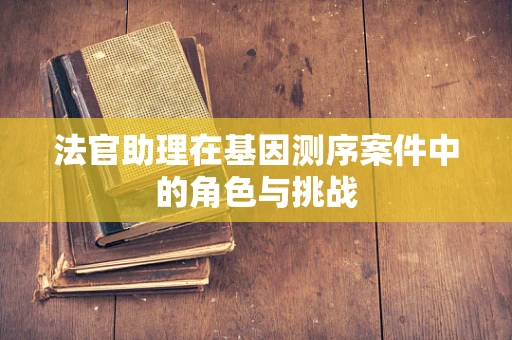 法官助理在基因测序案件中的角色与挑战